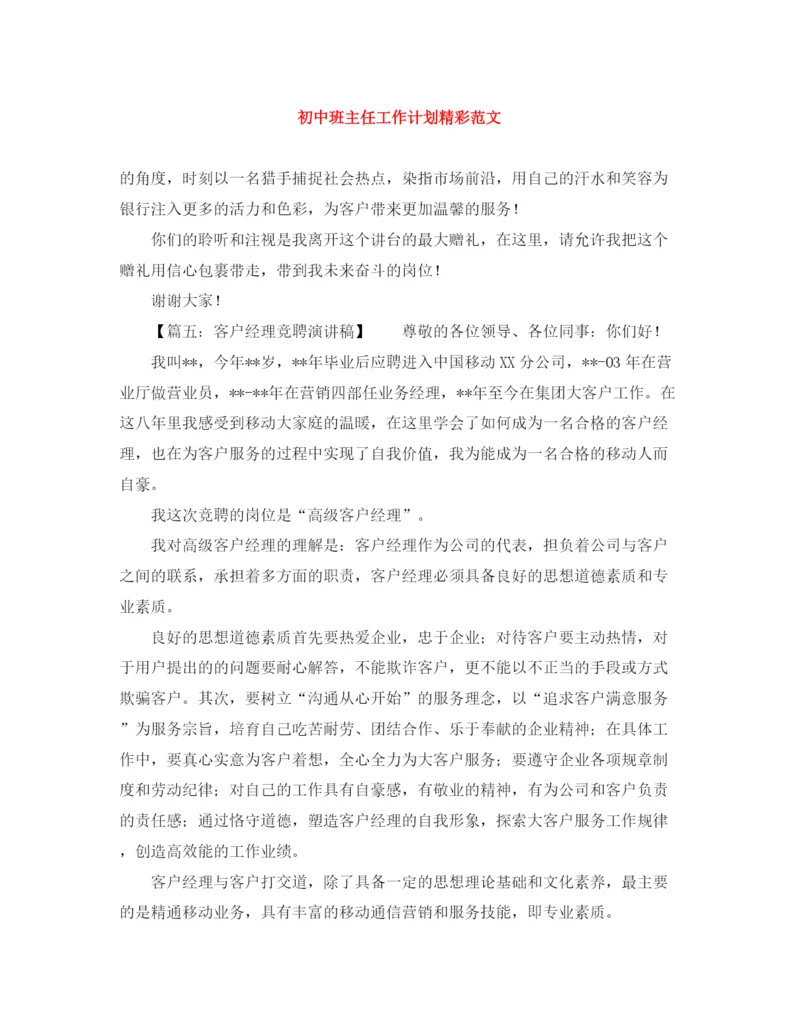 初中班主任工作计划精彩范文

的角度，时刻以一名猎手捕捉社会热点，染指市场前沿，用自己的汗水和笑容为银行注入更多的活力和色彩，为客户带来更加温馨的服务！

你们的聆听和注视是我离开这个讲台的最大赠礼，在这里，请允许我把这个赠礼用信心包裹带走，带到我未来奋斗的岗位！

谢谢大家！

【篇五：客户经理竞聘演讲稿】　　尊敬的各位领导、各位同事：你们好！

我叫**，今年**岁，**年毕业后应聘进入中国移动XX分公司，**-03年在营业厅做营业员，**-**年在营销四部任业务经理，**年至今在集团大客户工作。在这八年里我感受到移动大家庭的温暖，在这里学会了如何成为一名合格的客户经理，也在为客户服务的过程中实现了自我价值，我为能成为一名合格的移动人而自豪。

我这次竞聘的岗位是“高级客户经理”。

我对高级客户经理的理解是：客户经理作为公司的代表，担负着公司与客户之间的联系，承担着多方面的职责，客户经理必须具备良好的思想道德素质和专业素质。

良好的思想道德素质首先要热爱企业，忠于企业；对待客户要主动热情，对于用户提出的的问题要耐心解答，不能欺诈客户，更不能以不正当的手段或方式欺骗客户。其次，要树立“沟通从心开始”的服务理念，以“追求客户满意服务”为服务宗旨，培育自己吃苦耐劳、团结合作、乐于奉献的企业精神；在具体工作中，要真心实意为客户着想，全心全力为大客户服务；要遵守企业各项规章制度和劳动纪律；对自己的工作具有自豪感，有敬业的精神，有为公司和客户负责的责任感；通过恪守道德，塑造客户经理的自我形象，探索大客户服务工作规律，创造高效能的工作业绩。

客户经理与客户打交道，除了具备一定的思想理论基础和文化素养，最主要的是精通移动业务，具有丰富的移动通信营销和服务技能，即专业素质。